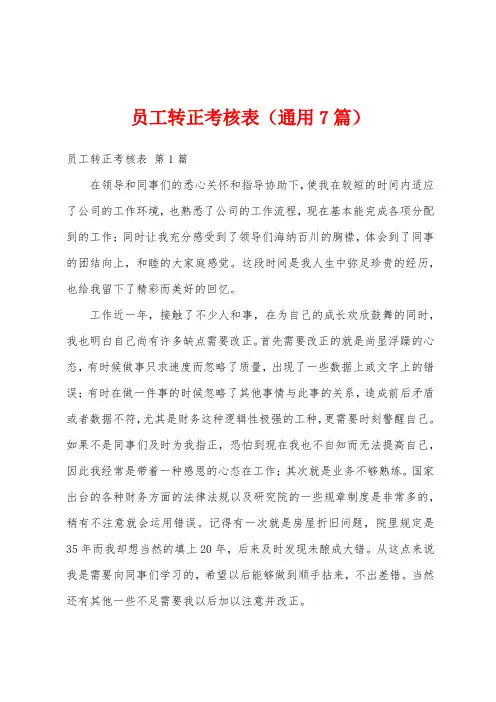 员工转正考核表（通用7篇）

员工转正考核表 第1篇

在领导和同事们的悉心关怀和指导协助下，使我在较短的时间内适应了公司的工作环境，也熟悉了公司的工作流程，现在基本能完成各项分配到的工作；同时让我充分感受到了领导们海纳百川的胸襟，体会到了同事的团结向上，和睦的大家庭感觉。这段时间是我人生中弥足珍贵的经历，也给我留下了精彩而美好的回忆。

工作近一年，接触了不少人和事，在为自己的成长欢欣鼓舞的同时，我也明白自己尚有许多缺点需要改正。首先需要改正的就是尚显浮躁的心态，有时候做事只求速度而忽略了质量，出现了一些数据上或文字上的错误；有时在做一件事的时候忽略了其他事情与此事的关系，造成前后矛盾或者数据不符，尤其是财务这种逻辑性极强的工种，更需要时刻警醒自己。如果不是同事们及时为我指正，恐怕到现在我也不自知而无法提高自己，因此我经常是带着一种感恩的心态在工作；其次就是业务不够熟练。国家出台的各种财务方面的法律法规以及研究院的一些规章制度是非常多的，稍有不注意就会运用错误。记得有一次就是房屋折旧问题，院里规定是35年而我却想当然的填上20年，后来及时发现未酿成大错。从这点来说我是需要向同事们学习的，希望以后能够做到顺手拈来，不出差错。当然还有其他一些不足需要我以后加以注意并改正。